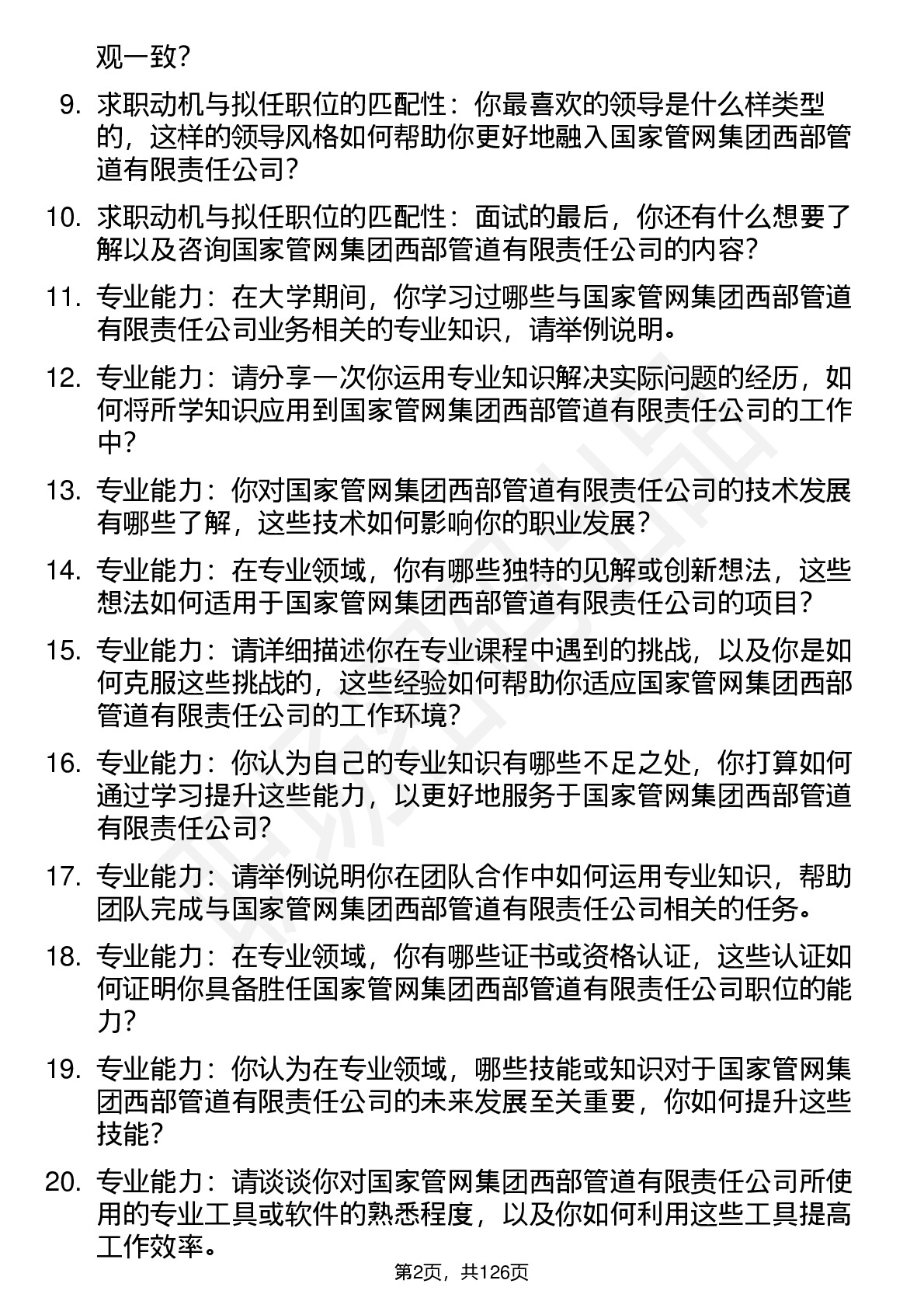 观一致？

9. 求职动机与拟任职位的匹配性：你最喜欢的领导是什么样类型的，这样的领导风格如何帮助你更好地融入国家管网集团西部管道有限责任公司？

10. 求职动机与拟任职位的匹配性：面试的最后，你还有什么想要了解以及咨询国家管网集团西部管道有限责任公司的内容？

11. 专业能力：在大学期间，你学习过哪些与国家管网集团西部管道有限责任公司业务相关的专业知识，请举例说明。

12. 专业能力：请分享一次你运用专业知识解决实际问题的经历，如何将所学知识应用到国家管网集团西部管道有限责任公司的工作中？

13. 专业能力：你对国家管网集团西部管道有限责任公司的技术发展有哪些了解，这些技术如何影响你的职业发展？

14. 专业能力：在专业领域，你有哪些独特的见解或创新想法，这些想法如何适用于国家管网集团西部管道有限责任公司的项目？

15. 专业能力：请详细描述你在专业课程中遇到的挑战，以及你是如何克服这些挑战的，这些经验如何帮助你适应国家管网集团西部管道有限责任公司的工作环境？

16. 专业能力：你认为自己的专业知识有哪些不足之处，你打算如何通过学习提升这些能力，以更好地服务于国家管网集团西部管道有限责任公司？

17. 专业能力：请举例说明你在团队合作中如何运用专业知识，帮助团队完成与国家管网集团西部管道有限责任公司相关的任务。

18. 专业能力：在专业领域，你有哪些证书或资格认证，这些认证如何证明你具备胜任国家管网集团西部管道有限责任公司职位的能力？

19. 专业能力：你认为在专业领域，哪些技能或知识对于国家管网集团西部管道有限责任公司的未来发展至关重要，你如何提升这些技能？

20. 专业能力：请谈谈你对国家管网集团西部管道有限责任公司所使用的专业工具或软件的熟悉程度，以及你如何利用这些工具提高工作效率。

第2页，共126页